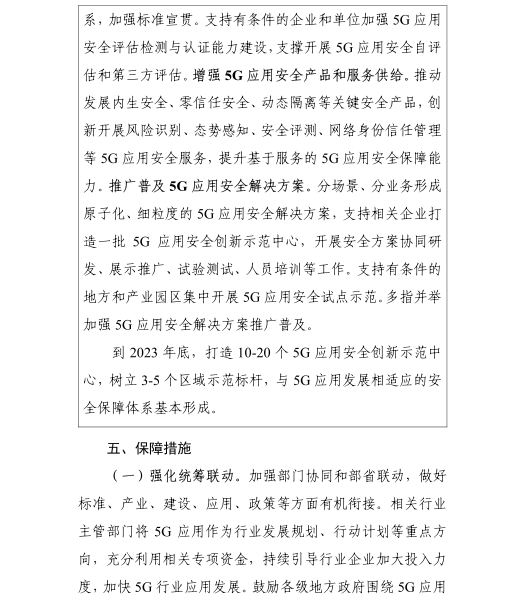 系，加强标准宣贯。支持有条件的企业和单位加强 5G 应用安全评估检测与认证能力建设，支撑开展 5G 应用安全自评估和第三方评估。增强 5G 应用安全产品和服务供给。推动发展内生安全、零信任安全、动态隔离等关键安全产品，创新开展风险识别、态势感知、安全评测、网络身份信任管理等 5G 应用安全服务，提升基于服务的 5G 应用安全保障能力。推广普及 5G 应用安全解决方案。分场景、分业务形成原子化、细粒度的 5G 应用安全解决方案，支持相关企业打造一批 5G 应用安全创新示范中心，开展安全方案协同研发、展示推广、试验测试、人员培训等工作。支持有条件的地方和产业园区集中开展 5G 应用安全试点示范。多措并举加强 5G 应用安全解决方案推广普及。

到 2023 年底，打造 10-20 个 5G 应用安全创新示范中心，树立 3-5 个区域示范标杆，与 5G 应用发展相适应的安全保障体系基本形成。

五、保障措施

（一）强化统筹联动。加强部门协同和部省联动，做好标准、产业、建设、应用、政策等方面有机衔接。相关行业主管部门将 5G 应用作为行业发展规划、行动计划等重点方向，充分利用相关专项资金，持续引导行业企业加大投入力度，加快 5G 行业应用发展。鼓励各级地方政府围绕 5G 应用